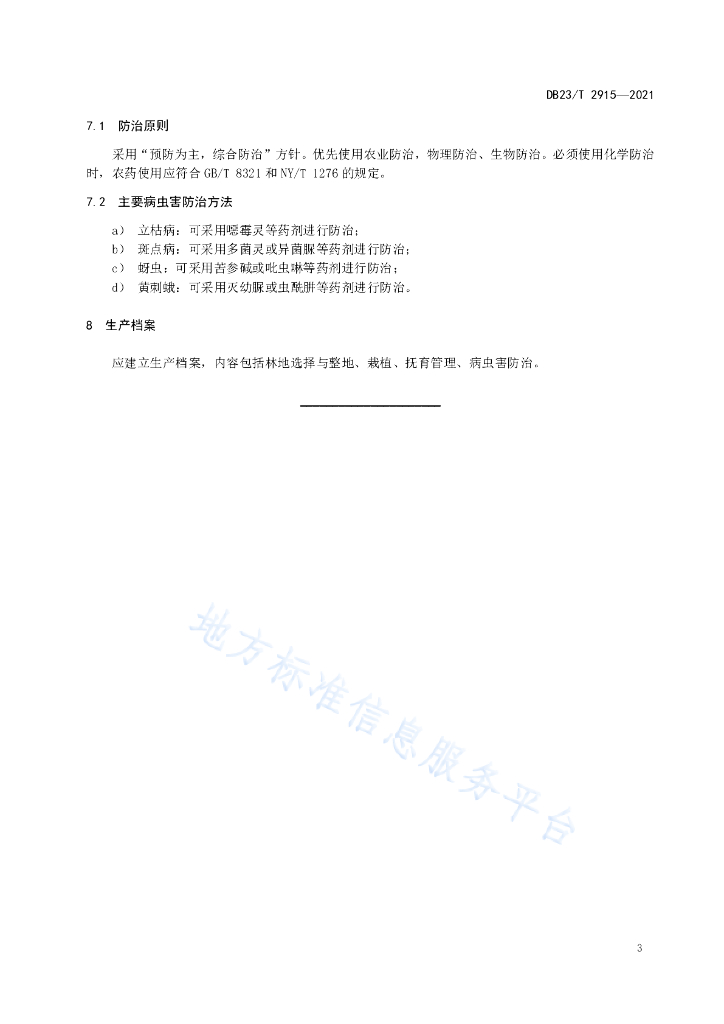 DB23/T 2915—2021

7.1 防治原则

采用“预防为主，综合防治”方针。优先使用农业防治，物理防治、生物防治。必须使用化学防治时，农药使用应符合 GB/T 8321 和 NY/T 1276 的规定。

7.2 主要病虫害防治方法

a) 立枯病：可采用噁霉灵等药剂进行防治；
b) 斑点病：可采用多菌灵或异菌脲等药剂进行防治；
c) 蚜虫：可采用苦参碱或吡虫啉等药剂进行防治；
d) 黄刺蛾：可采用灭幼脲或虫酰肼等药剂进行防治。

8 生产档案

应建立生产档案，内容包括林地选择与整地、栽植、抚育管理、病虫害防治。

地方标准信息服务平台

3